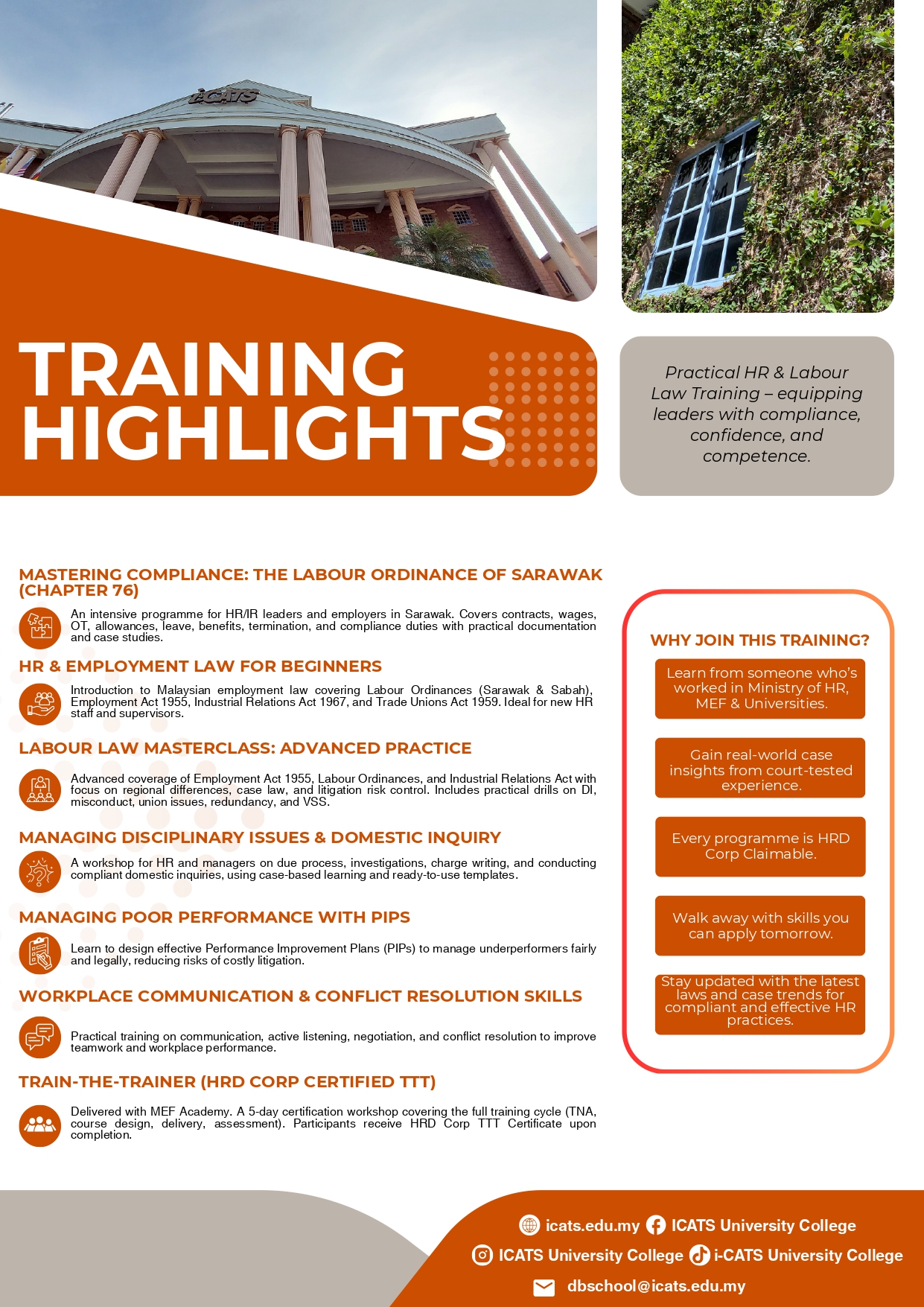 i-CATS

TRAINING HIGHLIGHTS

Practical HR & Labour Law Training – equipping leaders with compliance, confidence, and competence.

MASTERING COMPLIANCE: THE LABOUR ORDINANCE OF SARAWAK (CHAPTER 76)

An intensive programme for HR/IR leaders and employers in Sarawak. Covers contracts, wages, OT, allowances, leave, benefits, termination, and compliance duties with practical documentation and case studies.

HR & EMPLOYMENT LAW FOR BEGINNERS

Introduction to Malaysian employment law covering Labour Ordinances (Sarawak & Sabah), Employment Act 1955, Industrial Relations Act 1967, and Trade Unions Act 1959. Ideal for new HR staff and supervisors.

LABOUR LAW MASTERCLASS: ADVANCED PRACTICE

Advanced coverage of Employment Act 1955, Labour Ordinances, and Industrial Relations Act with focus on regional differences, case law, and litigation risk control. Includes practical drills on DI, misconduct, union issues, redundancy, and VSS.

MANAGING DISCIPLINARY ISSUES & DOMESTIC INQUIRY

A workshop for HR and managers on due process, investigations, charge writing, and conducting compliant domestic inquiries, using case-based learning and ready-to-use templates.

MANAGING POOR PERFORMANCE WITH PIPS

Learn to design effective Performance Improvement Plans (PIPs) to manage underperformers fairly and legally, reducing risks of costly litigation.

WORKPLACE COMMUNICATION & CONFLICT RESOLUTION SKILLS

Practical training on communication, active listening, negotiation, and conflict resolution to improve teamwork and workplace performance.

TRAIN-THE-TRAINER (HRD CORP CERTIFIED TTT)

Delivered with MEF Academy. A 5-day certification workshop covering the full training cycle (TNA, course design, delivery, assessment). Participants receive HRD Corp TTT Certificate upon completion.

WHY JOIN THIS TRAINING?

Learn from someone who's worked in Ministry of HR, MEF & Universities.

Gain real-world case insights from court-tested experience.

Every programme is HRD Corp Claimable.

Walk away with skills you can apply tomorrow.

Stay updated with the latest laws and case trends for compliant and effective HR practices.

icats.edu.my ICATS University College
ICATS University College i-CATS University College
dbschool@icats.edu.my